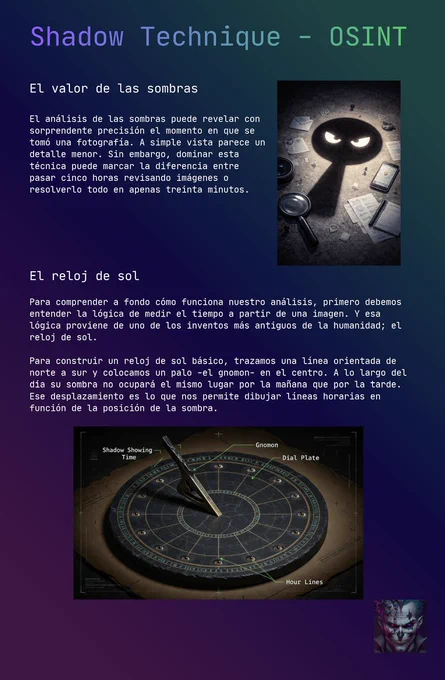 Shadow Technique - OSINT

El valor de las sombras

El análisis de las sombras puede revelar con sorprendente precisión el momento en que se tomó una fotografía. A simple vista parece un detalle menor. Sin embargo, dominar esta técnica puede marcar la diferencia entre pasar cinco horas revisando imágenes o resolverlo todo en apenas treinta minutos.

El reloj de sol

Para comprender a fondo cómo funciona nuestro análisis, primero debemos entender la lógica de medir el tiempo a partir de una imagen. Y esa lógica proviene de uno de los inventos más antiguos de la humanidad; el reloj de sol.

Para construir un reloj de sol básico, trazamos una línea orientada de norte a sur y colocamos un palo -el gnomon- en el centro. A lo largo del día su sombra no ocupará el mismo lugar por la mañana que por la tarde. Ese desplazamiento es lo que nos permite dibujar líneas horarias en función de la posición de la sombra.

Shadow Showing Time
Gnomon
Dial Plate
Hour Lines